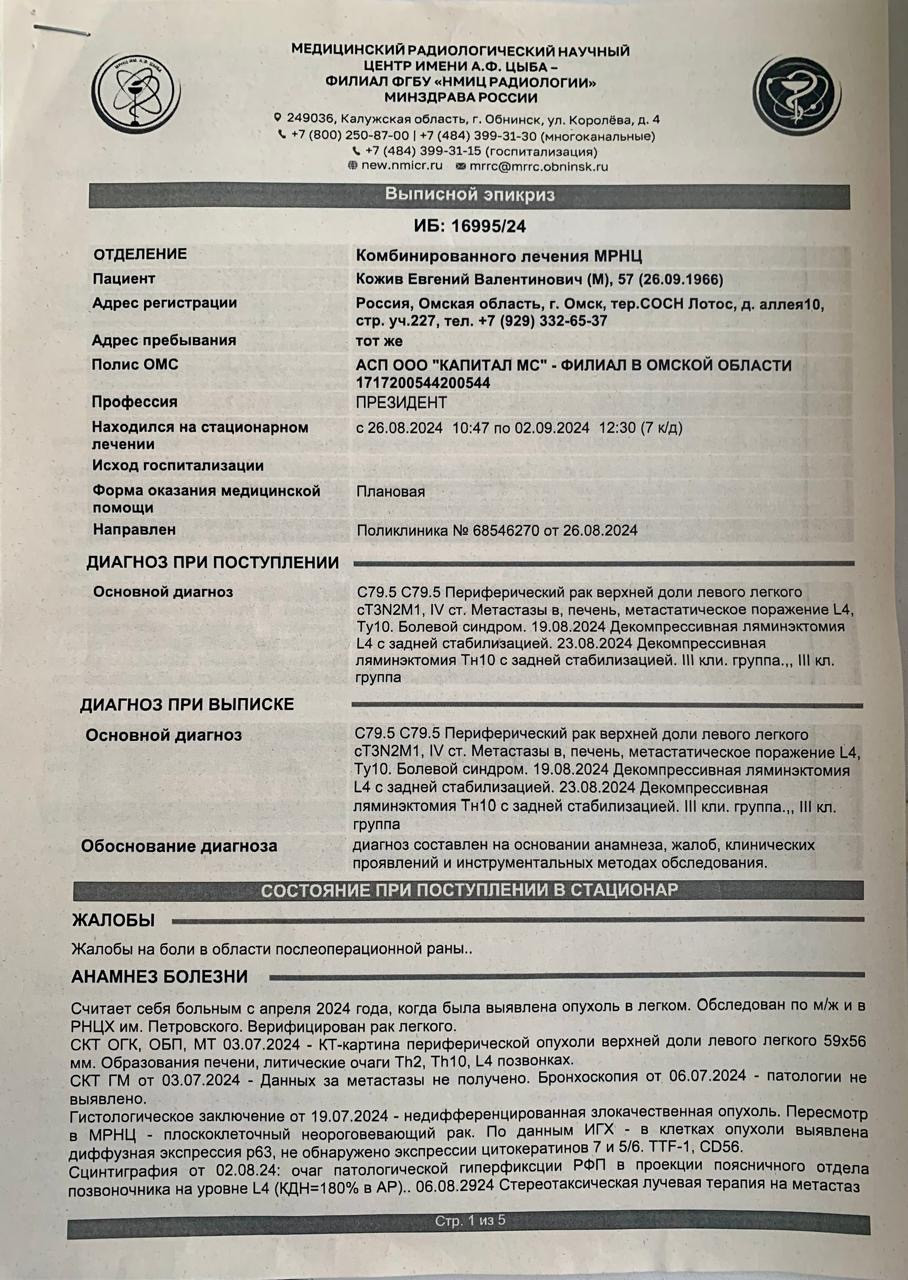 МЕДИЦИНСКИЙ РАДИОЛОГИЧЕСКИЙ НАУЧНЫЙ ЦЕНТР ИМЕНИ А.Ф. ЦЫБА – ФИЛИАЛ ФГБУ «НМИЦ РАДИОЛОГИИ» МИНЗДРАВА РОССИИ

249036, Калужская область, г. Обнинск, ул. Королёва, д. 4
+7 (800) 250-87-00 | +7 (484) 399-31-30 (многоканальные)
+7 (484) 399-31-15 (госпитализация)
new.nmicr.ru mrrc@mrrc.obninsk.ru

Выписной эпикриз

ИБ: 16995/24

| | |
|---|---|
| ОТДЕЛЕНИЕ | Комбинированного лечения МРНЦ |
| Пациент | Кожив Евгений Валентинович (М), 57 (26.09.1966) |
| Адрес регистрации | Россия, Омская область, г. Омск, тер.СОСН Лотос, д. аллея10, стр. уч.227, тел. +7 (929) 332-65-37 |
| Адрес пребывания | тот же |
| Полис ОМС | АСП ООО "КАПИТАЛ МС" - ФИЛИАЛ В ОМСКОЙ ОБЛАСТИ 1717200544200544 |
| Профессия | ПРЕЗИДЕНТ |
| Находился на стационарном лечении | с 26.08.2024 10:47 по 02.09.2024 12:30 (7 к/д) |
| Исход госпитализации | |
| Форма оказания медицинской помощи | Плановая |
| Направлен | Поликлиника № 68546270 от 26.08.2024 |

ДИАГНОЗ ПРИ ПОСТУПЛЕНИИ

| | |
|---|---|
| Основной диагноз | C79.5 C79.5 Периферический рак верхней доли левого легкого cT3N2M1, IV ст. Метастазы в, печень, метастатическое поражение L4, Ту10. Болевой синдром. 19.08.2024 Декомпрессивная ляминэктомия L4 с задней стабилизацией. 23.08.2024 Декомпрессивная ляминэктомия Тн10 с задней стабилизацией. III кли. группа.,, III кл. группа |

ДИАГНОЗ ПРИ ВЫПИСКЕ

| | |
|---|---|
| Основной диагноз | C79.5 C79.5 Периферический рак верхней доли левого легкого cT3N2M1, IV ст. Метастазы в, печень, метастатическое поражение L4, Ту10. Болевой синдром. 19.08.2024 Декомпрессивная ляминэктомия L4 с задней стабилизацией. 23.08.2024 Декомпрессивная ляминэктомия Тн10 с задней стабилизацией. III кли. группа.,, III кл. группа |
| Обоснование диагноза | диагноз составлен на основании анамнеза, жалоб, клинических проявлений и инструментальных методах обследования. |

СОСТОЯНИЕ ПРИ ПОСТУПЛЕНИИ В СТАЦИОНАР

ЖАЛОБЫ

Жалобы на боли в области послеоперационной раны..

АНАМНЕЗ БОЛЕЗНИ

Считает себя больным с апреля 2024 года, когда была выявлена опухоль в легком. Обследован по м/ж и в РНЦХ им. Петровского. Верифицирован рак легкого.
СКТ ОГК, ОБП, МТ 03.07.2024 - КТ-картина периферической опухоли верхней доли левого легкого 59х56 мм. Образования печени, литические очаги Th2, Th10, L4 позвонках.
СКТ ГМ от 03.07.2024 - Данных за метастазы не получено. Бронхоскопия от 06.07.2024 - патологии не выявлено.
Гистологическое заключение от 19.07.2024 - недифференцированная злокачественная опухоль. Пересмотр в МРНЦ - плоскоклеточный неороговевающий рак. По данным ИГХ - в клетках опухоли выявлена диффузная экспрессия p63, не обнаружено экспрессии цитокератинов 7 и 5/6. TTF-1, CD56.
Сцинтиграфия от 02.08.24: очаг патологической гиперфиксции РФП в проекции поясничного отдела позвоночника на уровне L4 (КДН=180% в АР).. 06.08.2924 Стереотаксическая лучевая терапия на метастаз

Стр. 1 из 5